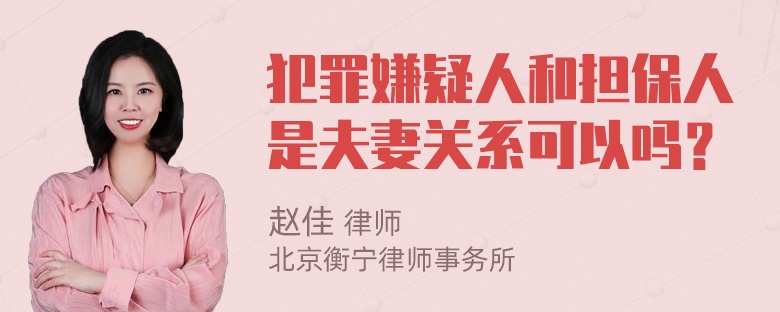 犯罪嫌疑人和担保人是夫妻关系可以吗？

赵佳 律师
北京衡宁律师事务所